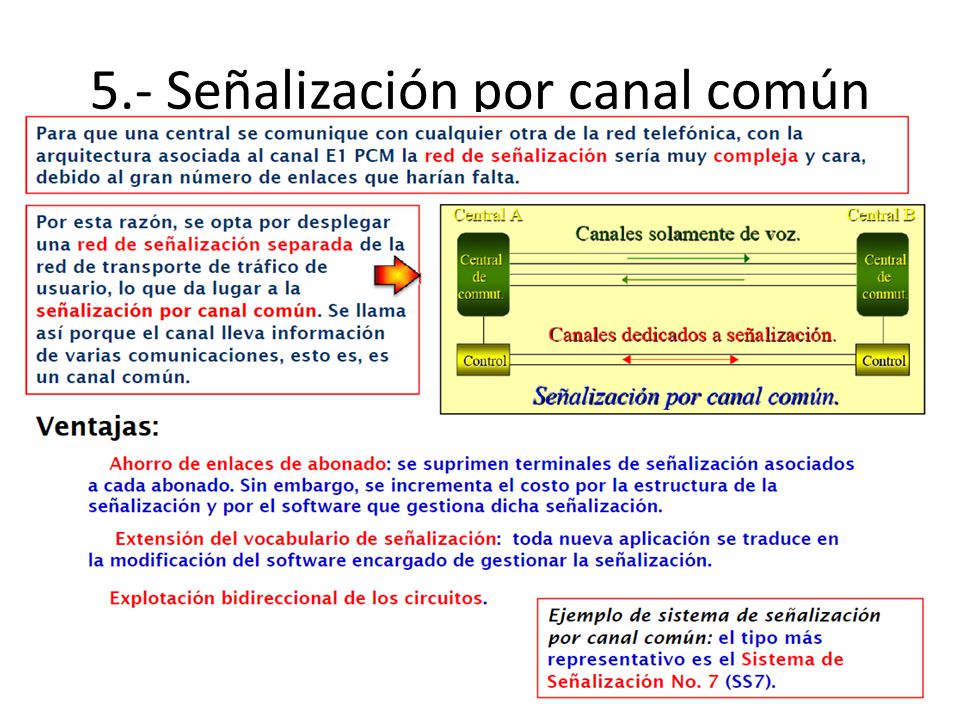 5.- Señalización por canal común

Para que una central se comunique con cualquier otra de la red telefónica, con la arquitectura asociada al canal E1 PCM la red de señalización sería muy compleja y cara, debido al gran número de enlaces que harían falta.

Por esta razón, se opta por desplegar una red de señalización separada de la red de transporte de tráfico de usuario, lo que da lugar a la señalización por canal común. Se llama así porque el canal lleva información de varias comunicaciones, esto es, es un canal común.

Central A

Central B

Canales solamente de voz.

Central de conmut.

Central de conmut.

Canales dedicados a señalización.

Control

Control

Señalización por canal común.

Ventajas:

Ahorro de enlaces de abonado: se suprimen terminales de señalización asociados a cada abonado. Sin embargo, se incrementa el costo por la estructura de la señalización y por el software que gestiona dicha señalización.

Extensión del vocabulario de señalización: toda nueva aplicación se traduce en la modificación del software encargado de gestionar la señalización.

Explotación bidireccional de los circuitos.

Ejemplo de sistema de señalización por canal común: el tipo más representativo es el Sistema de Señalización No. 7 (SS7).